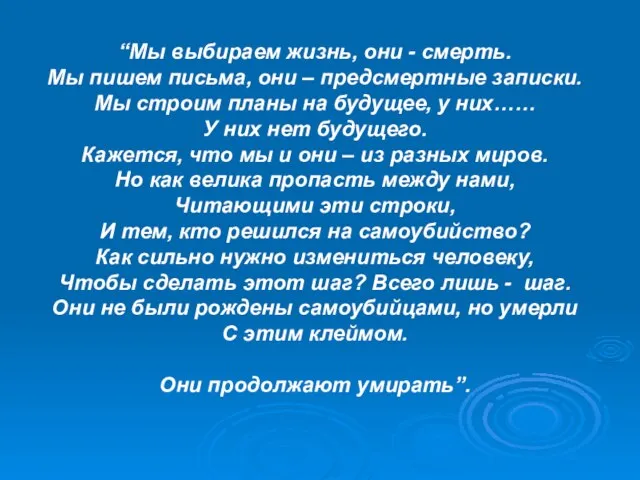 “Мы выбираем жизнь, они - смерть.
Мы пишем письма, они – предсмертные записки.
Мы строим планы на будущее, у них……
У них нет будущего.
Кажется, что мы и они – из разных миров.
Но как велика пропасть между нами,
Читающими эти строки,
И тем, кто решился на самоубийство?
Как сильно нужно измениться человеку,
Чтобы сделать этот шаг? Всего лишь - шаг.
Они не были рождены самоубийцами, но умерли
С этим клеймом.

Они продолжают умирать”.